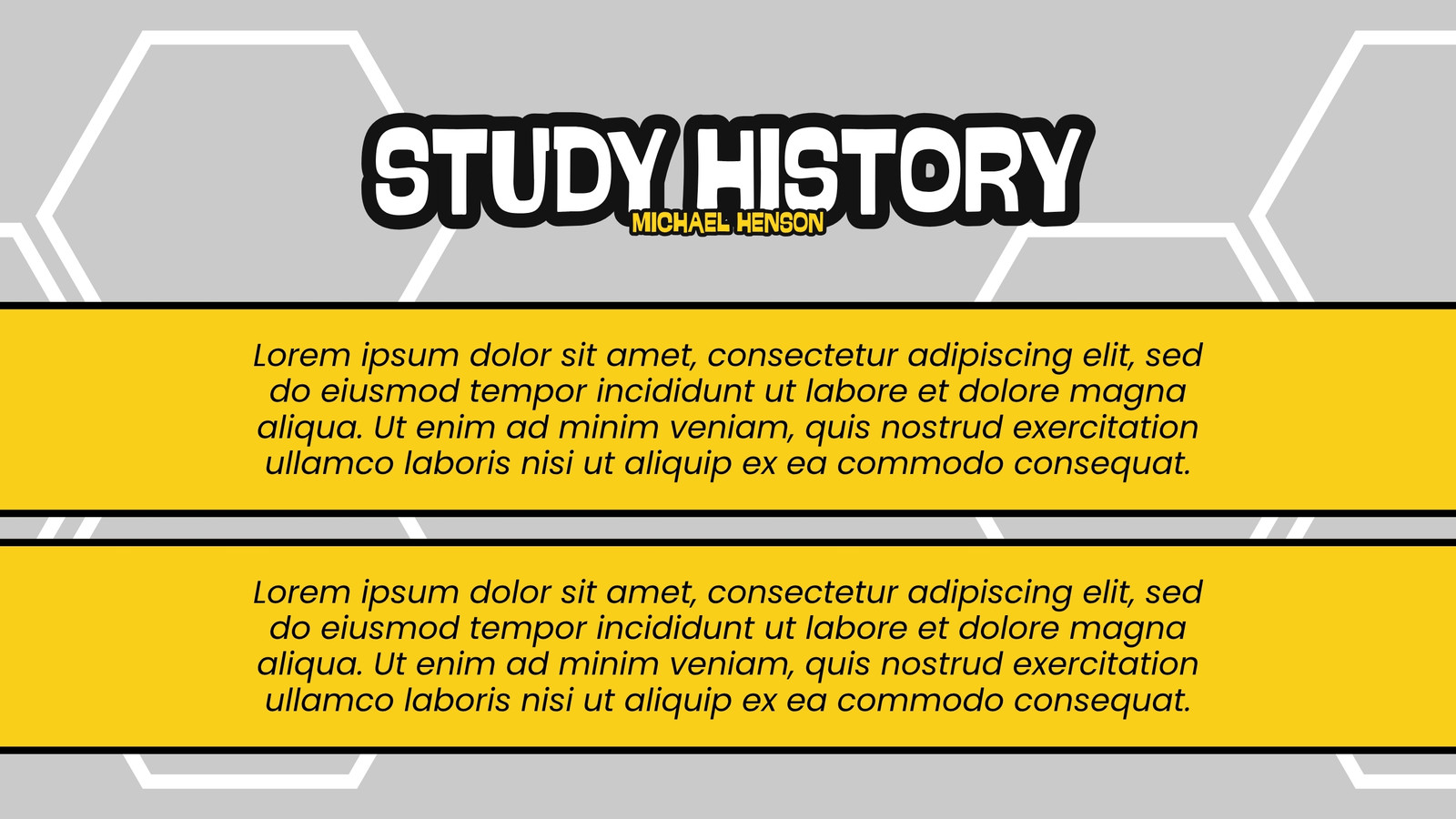 STUDY HISTORY
MICHAEL HENSON

Lorem ipsum dolor sit amet, consectetur adipiscing elit, sed do eiusmod tempor incididunt ut labore et dolore magna aliqua. Ut enim ad minim veniam, quis nostrud exercitation ullamco laboris nisi ut aliquip ex ea commodo consequat.

Lorem ipsum dolor sit amet, consectetur adipiscing elit, sed do eiusmod tempor incididunt ut labore et dolore magna aliqua. Ut enim ad minim veniam, quis nostrud exercitation ullamco laboris nisi ut aliquip ex ea commodo consequat.